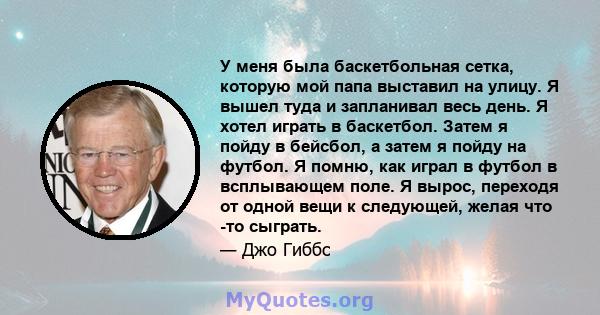 У меня была баскетбольная сетка, которую мой папа выставил на улицу. Я вышел туда и запланивал весь день. Я хотел играть в баскетбол. Затем я пойду в бейсбол, а затем я пойду на футбол. Я помню, как играл в футбол в всплывающем поле. Я вырос, переходя от одной вещи к следующей, желая что -то сыграть.

— Джо Гиббс

MyQuotes.org